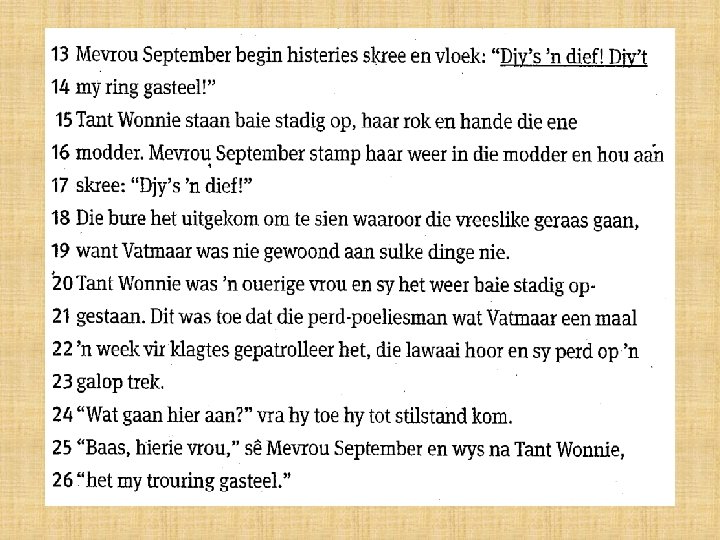 13 Mevrou September begin histeries skree en vloek: "Djy's 'n dief! Djy't

14 my ring gasteel!"

15 Tant Wonnie staan baie stadig op, haar rok en hande die ene

16 modder. Mevrou September stamp haar weer in die modder en hou aan

17 skree: "Djy's 'n dief!"

18 Die bure het uitgekom om te sien waaroor die vreeslike geraas gaan,

19 want Vatmaar was nie gewoond aan sulke dinge nie.

20 Tant Wonnie was 'n ouerige vrou en sy het weer baie stadig op-

21 gestaan. Dit was toe dat die perd-poeliesman wat Vatmaar een maal

22 'n week vir klagtes gepatrolleer het, die lawaai hoor en sy perd op 'n

23 galop trek.

24 "Wat gaan hier aan?" vra hy toe hy tot stilstand kom.

25 "Baas, hierie vrou," sê Mevrou September en wys na Tant Wonnie,

26 "het my trouring gasteel."